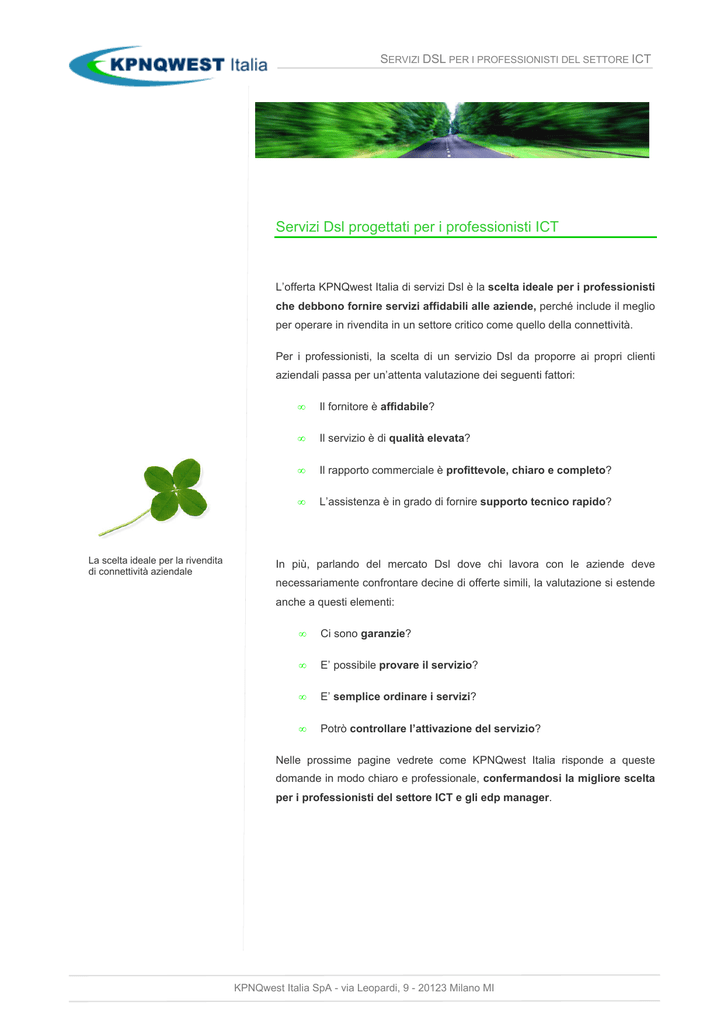 KPNQWEST Italia

SERVIZI DSL PER I PROFESSIONISTI DEL SETTORE ICT

Servizi Dsl progettati per i professionisti ICT

L'offerta KPNQwest Italia di servizi Dsl è la scelta ideale per i professionisti che debbono fornire servizi affidabili alle aziende, perché include il meglio per operare in rivendita in un settore critico come quello della connettività.

Per i professionisti, la scelta di un servizio Dsl da proporre ai propri clienti aziendali passa per un'attenta valutazione dei seguenti fattori:

∞ Il fornitore è affidabile?

∞ Il servizio è di qualità elevata?

∞ Il rapporto commerciale è profittevole, chiaro e completo?

∞ L'assistenza è in grado di fornire supporto tecnico rapido?

La scelta ideale per la rivendita di connettività aziendale

In più, parlando del mercato Dsl dove chi lavora con le aziende deve necessariamente confrontare decine di offerte simili, la valutazione si estende anche a questi elementi:

∞ Ci sono garanzie?

∞ E' possibile provare il servizio?

∞ E' semplice ordinare i servizi?

∞ Potrò controllare l'attivazione del servizio?

Nelle prossime pagine vedrete come KPNQwest Italia risponde a queste domande in modo chiaro e professionale, confermandosi la migliore scelta per i professionisti del settore ICT e gli edp manager.

KPNQwest Italia SpA - via Leopardi, 9 - 20123 Milano MI